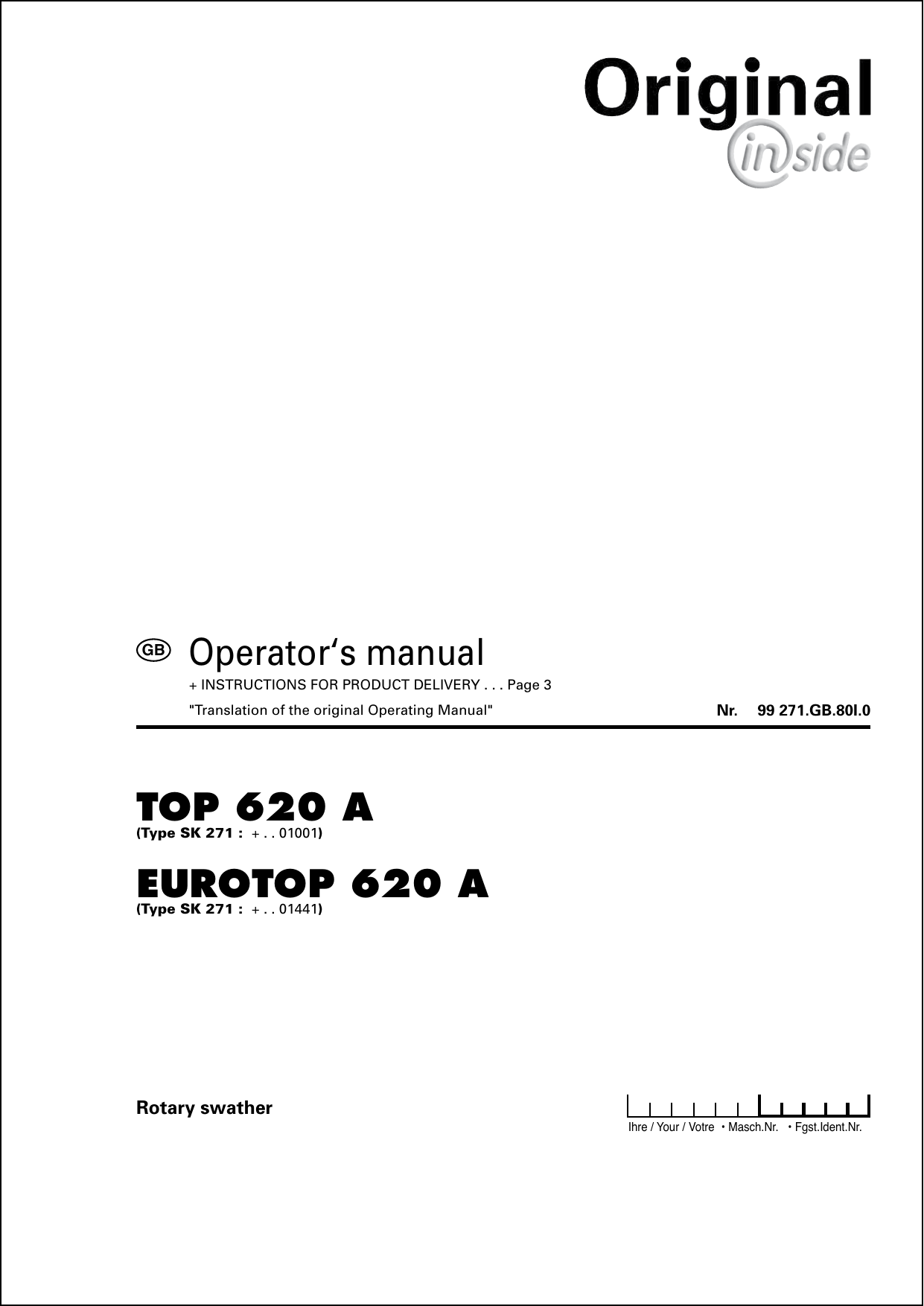 Original
inside

GB Operator's manual

+ INSTRUCTIONS FOR PRODUCT DELIVERY . . . Page 3

"Translation of the original Operating Manual"

Nr. 99 271.GB.80I.0

TOP 620 A
(Type SK 271 : + . . 01001)

EUROTOP 620 A
(Type SK 271 : + . . 01441)

Rotary swather

Ihre / Your / Votre • Masch.Nr. • Fgst.Ident.Nr.